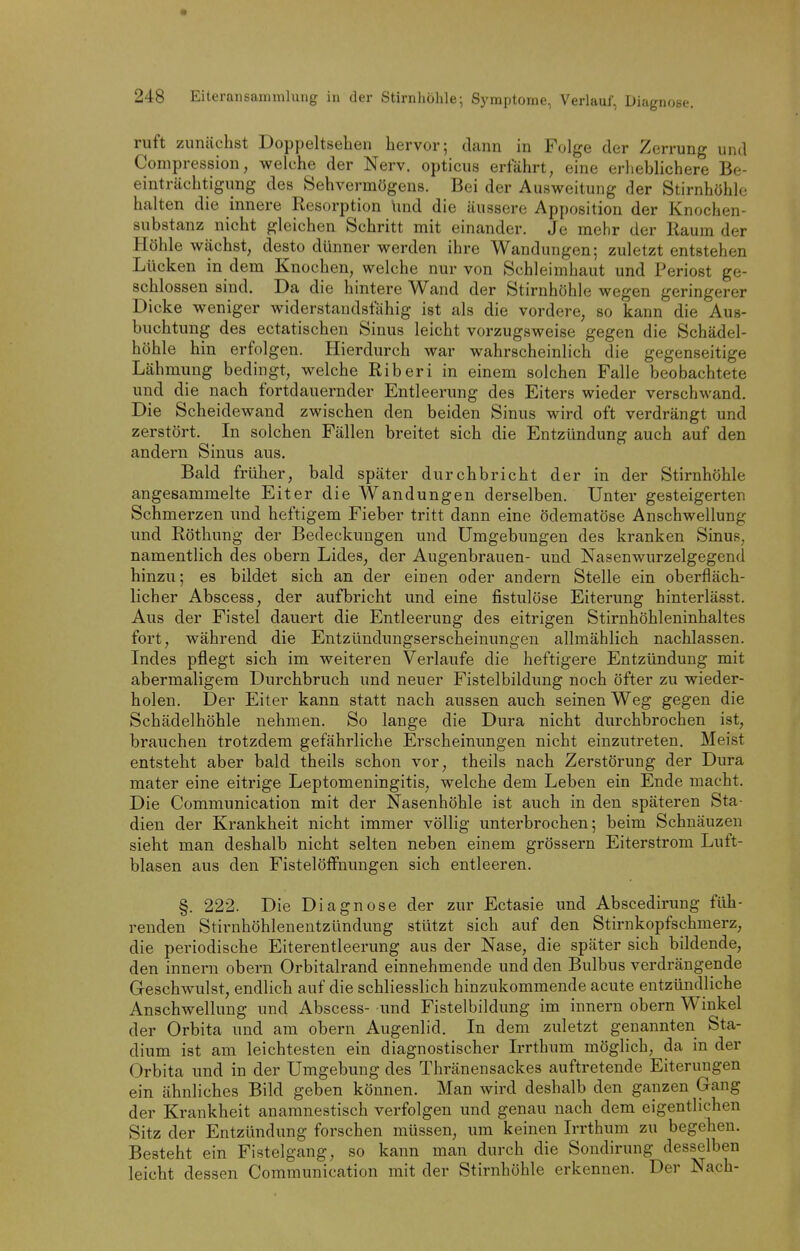 248 Eiteransammlung in der Stirnhöhle; Symptome, Verlauf, Diagnose.

ruft zunächst Doppeltsehen hervor; dann in Folge der Zerrung und Compression, welche der Nerv. opticus erfährt, eine erheblichere Beeinträchtigung des Sehvermögens. Bei der Ausweitung der Stirnhöhle halten die innere Resorption und die äussere Apposition der Knochensubstanz nicht gleichen Schritt mit einander. Je mehr der Raum der Höhle wächst, desto dünner werden ihre Wandungen; zuletzt entstehen Lücken in dem Knochen, welche nur von Schleimhaut und Periost geschlossen sind. Da die hintere Wand der Stirnhöhle wegen geringerer Dicke weniger widerstandsfähig ist als die vordere, so kann die Ausbuchtung des ectatischen Sinus leicht vorzugsweise gegen die Schädelhöhle hin erfolgen. Hierdurch war wahrscheinlich die gegenseitige Lähmung bedingt, welche Riberi in einem solchen Falle beobachtete und die nach fortdauernder Entleerung des Eiters wieder verschwand. Die Scheidewand zwischen den beiden Sinus wird oft verdrängt und zerstört. In solchen Fällen breitet sich die Entzündung auch auf den andern Sinus aus.

Bald früher, bald später durchbricht der in der Stirnhöhle angesammelte Eiter die Wandungen derselben. Unter gesteigerten Schmerzen und heftigem Fieber tritt dann eine ödematöse Anschwellung und Röthung der Bedeckungen und Umgebungen des kranken Sinus, namentlich des obern Lides, der Augenbrauen- und Nasenwurzelgegend hinzu; es bildet sich an der einen oder andern Stelle ein oberflächlicher Abscess, der aufbricht und eine fistulöse Eiterung hinterlässt. Aus der Fistel dauert die Entleerung des eitrigen Stirnhöhleninhaltes fort, während die Entzündungserscheinungen allmählich nachlassen. Indes pflegt sich im weiteren Verlaufe die heftigere Entzündung mit abermaligem Durchbruch und neuer Fistelbildung noch öfter zu wiederholen. Der Eiter kann statt nach aussen auch seinen Weg gegen die Schädelhöhle nehmen. So lange die Dura nicht durchbrochen ist, brauchen trotzdem gefährliche Erscheinungen nicht einzutreten. Meist entsteht aber bald theils schon vor, theils nach Zerstörung der Dura mater eine eitrige Leptomeningitis, welche dem Leben ein Ende macht. Die Communication mit der Nasenhöhle ist auch in den späteren Stadien der Krankheit nicht immer völlig unterbrochen; beim Schnäuzen sieht man deshalb nicht selten neben einem grössern Eiterstrom Luftblasen aus den Fistelöffnungen sich entleeren.

§. 222. Die Diagnose der zur Ectasie und Abscedirung führenden Stirnhöhlenentzündung stützt sich auf den Stirnkopfschmerz, die periodische Eiterentleerung aus der Nase, die später sich bildende, den innern obern Orbitalrand einnehmende und den Bulbus verdrängende Geschwulst, endlich auf die schliesslich hinzukommende acute entzündliche Anschwellung und Abscess- und Fistelbildung im innern obern Winkel der Orbita und am obern Augenlid. In dem zuletzt genannten Stadium ist am leichtesten ein diagnostischer Irrthum möglich, da in der Orbita und in der Umgebung des Thränensackes auftretende Eiterungen ein ähnliches Bild geben können. Man wird deshalb den ganzen Gang der Krankheit anamnestisch verfolgen und genau nach dem eigentlichen Sitz der Entzündung forschen müssen, um keinen Irrthum zu begehen. Besteht ein Fistelgang, so kann man durch die Sondirung desselben leicht dessen Communication mit der Stirnhöhle erkennen. Der Nach-